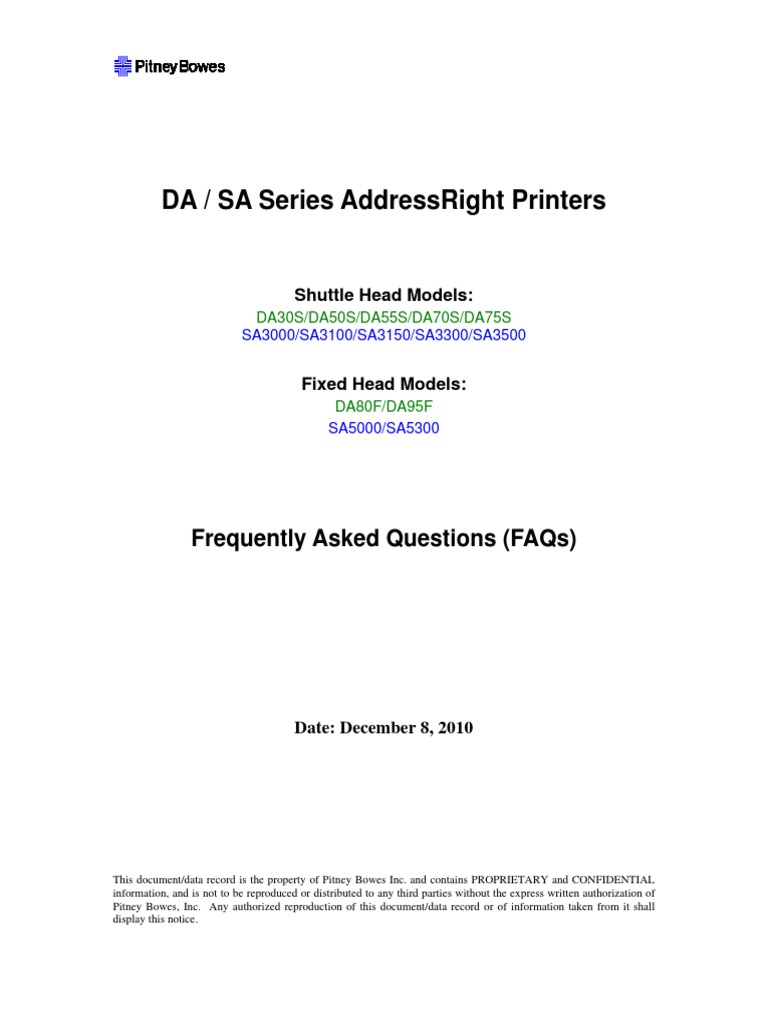 Pitney Bowes

DA / SA Series AddressRight Printers

Shuttle Head Models:
DA30S/DA50S/DA55S/DA70S/DA75S
SA3000/SA3100/SA3150/SA3300/SA3500

Fixed Head Models:
DA80F/DA95F
SA5000/SA5300

Frequently Asked Questions (FAQs)

Date: December 8, 2010

This document/data record is the property of Pitney Bowes Inc. and contains PROPRIETARY and CONFIDENTIAL information, and is not to be reproduced or distributed to any third parties without the express written authorization of Pitney Bowes, Inc. Any authorized reproduction of this document/data record or of information taken from it shall display this notice.